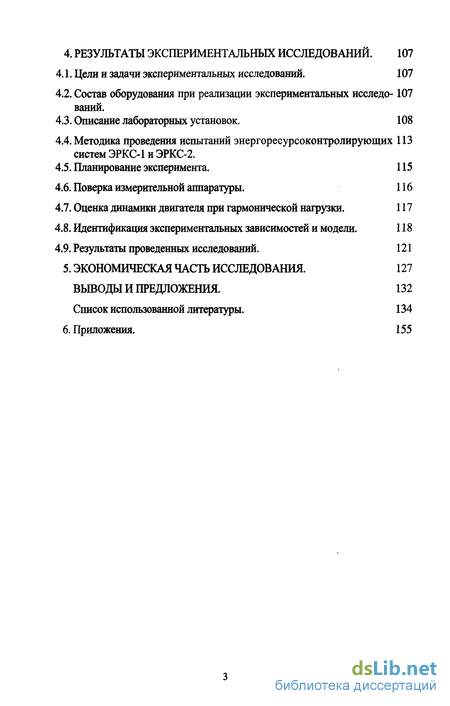 4. РЕЗУЛЬТАТЫ ЭКСПЕРИМЕНТАЛЬНЫХ ИССЛЕДОВАНИЙ. 107

4.1. Цели и задачи экспериментальных исследований. 107

4.2. Состав оборудования при реализации экспериментальных исследований. 107

4.3. Описание лабораторных установок. 108

4.4. Методика проведения испытаний энергоресурсоконтролирующих систем ЭРКС-1 и ЭРКС-2. 113

4.5. Планирование эксперимента. 115

4.6. Поверка измерительной аппаратуры. 116

4.7. Оценка динамики двигателя при гармонической нагрузки. 117

4.8. Идентификация экспериментальных зависимостей и модели. 118

4.9. Результаты проведенных исследований. 121

5. ЭКОНОМИЧЕСКАЯ ЧАСТЬ ИССЛЕДОВАНИЯ. 127

ВЫВОДЫ И ПРЕДЛОЖЕНИЯ. 132

Список использованной литературы. 134

6. Приложения. 155

3

dsLib.net
библиотека диссертаций